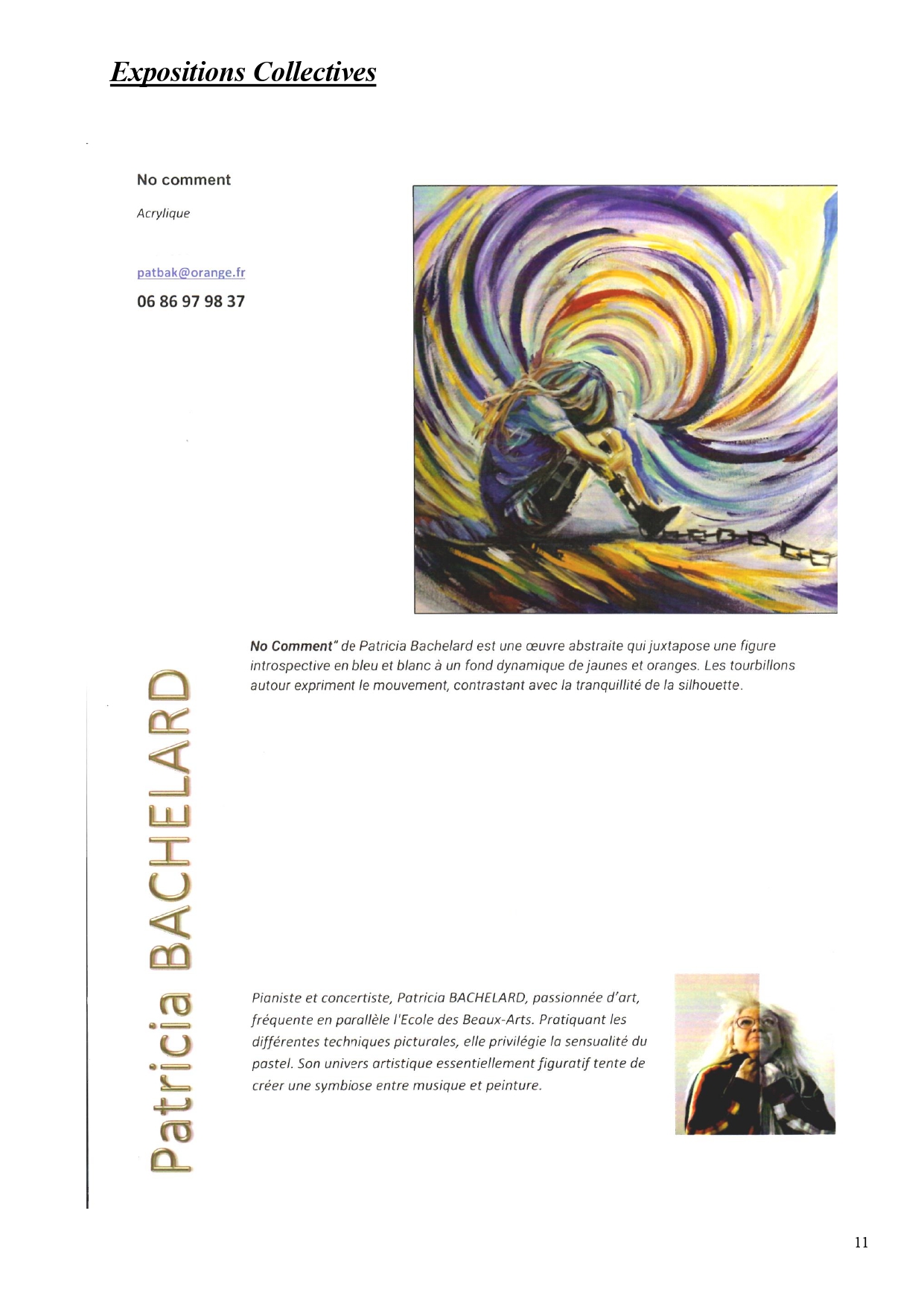 Expositions Collectives

No comment

Acrylique

patbak@orange.fr

06 86 97 98 37

No Comment" de Patricia Bachelard est une œuvre abstraite qui juxtapose une figure introspective en bleu et blanc à un fond dynamique de jaunes et oranges. Les tourbillons autour expriment le mouvement, contrastant avec la tranquillité de la silhouette.

Patricia BACHELARD

Pianiste et concertiste, Patricia BACHELARD, passionnée d'art, fréquente en parallèle l'Ecole des Beaux-Arts. Pratiquant les différentes techniques picturales, elle privilégie la sensualité du pastel. Son univers artistique essentiellement figuratif tente de créer une symbiose entre musique et peinture.

11